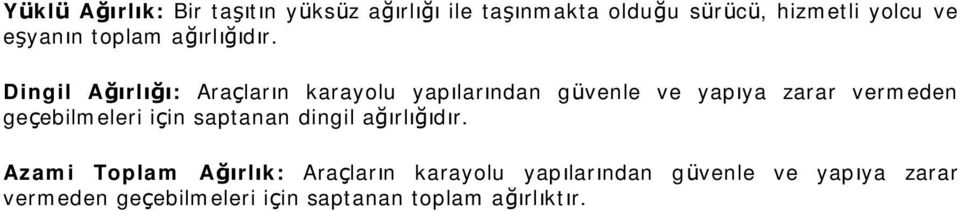 Yüklü Ağırlık: Bir taşıtın yüksüz ağırlığı ile taşınmakta olduğu sürücü, hizmetli yolcu ve eşyanın toplam ağırlığıdır.

Dingil Ağırlığı: Araçların karayolu yapılarından güvenle ve yapıya zarar vermeden geçebilmeleri için saptanan dingil ağırlığıdır.

Azami Toplam Ağırlık: Araçların karayolu yapılarından güvenle ve yapıya zarar vermeden geçebilmeleri için saptanan toplam ağırlıktır.